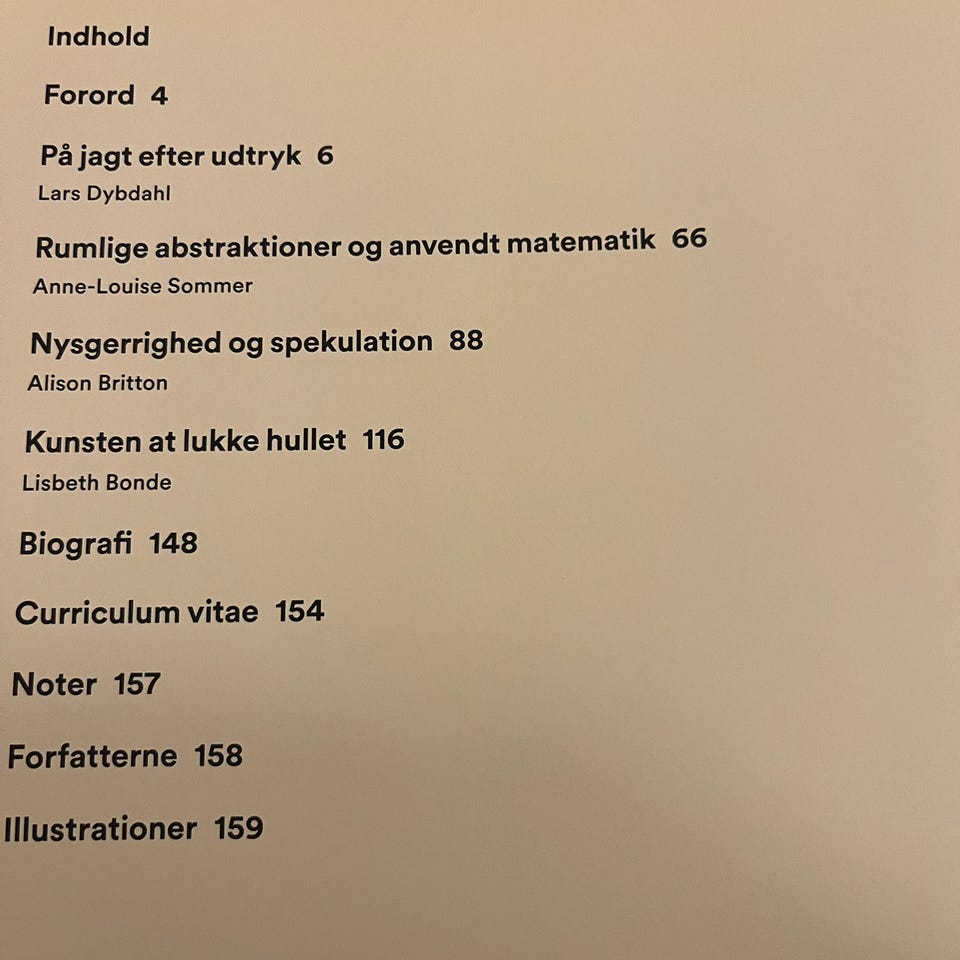 Indhold

Forord 4

På jagt efter udtryk 6
Lars Dybdahl

Rumlige abstraktioner og anvendt matematik 66
Anne-Louise Sommer

Nysgerrighed og spekulation 88
Alison Britton

Kunsten at lukke hullet 116
Lisbeth Bonde

Biografi 148

Curriculum vitae 154

Noter 157

Forfatterne 158

Illustrationer 159